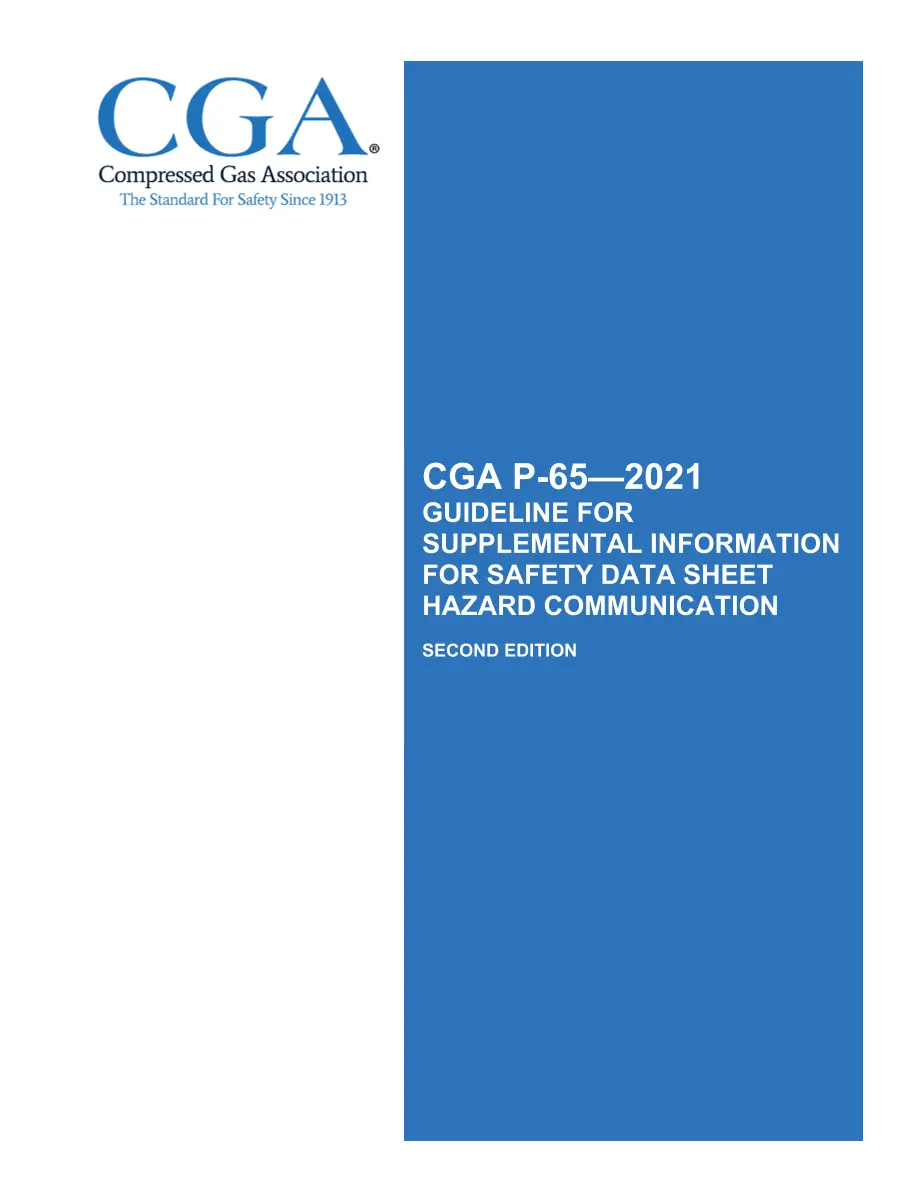 CGA®
Compressed Gas Association
The Standard For Safety Since 1913

CGA P-65—2021
GUIDELINE FOR SUPPLEMENTAL INFORMATION FOR SAFETY DATA SHEET HAZARD COMMUNICATION

SECOND EDITION